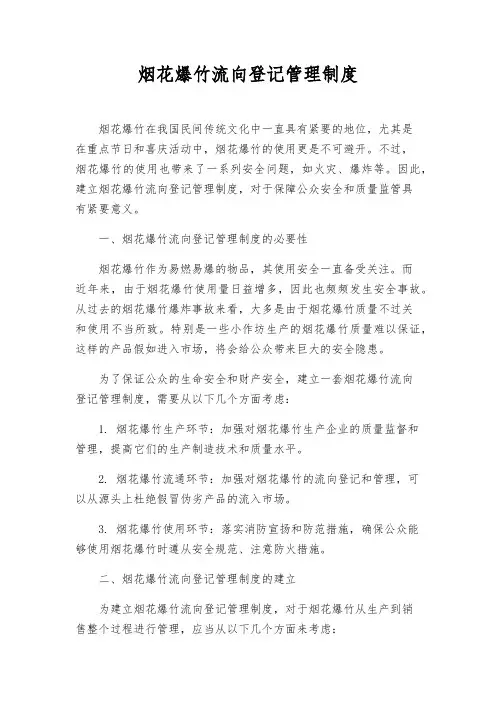 烟花爆竹流向登记管理制度

烟花爆竹在我国民间传统文化中一直具有紧要的地位，尤其是在重点节日和喜庆活动中，烟花爆竹的使用更是不可避开。不过，烟花爆竹的使用也带来了一系列安全问题，如火灾、爆炸等。因此，建立烟花爆竹流向登记管理制度，对于保障公众安全和质量监管具有紧要意义。

一、烟花爆竹流向登记管理制度的必要性

烟花爆竹作为易燃易爆的物品，其使用安全一直备受关注。而近年来，由于烟花爆竹使用量日益增多，因此也频频发生安全事故。从过去的烟花爆竹爆炸事故来看，大多是由于烟花爆竹质量不过关和使用不当所致。特别是一些小作坊生产的烟花爆竹质量难以保证，这样的产品假如进入市场，将会给公众带来巨大的安全隐患。

为了保证公众的生命安全和财产安全，建立一套烟花爆竹流向登记管理制度，需要从以下几个方面考虑：

1. 烟花爆竹生产环节：加强对烟花爆竹生产企业的质量监督和管理，提高它们的生产制造技术和质量水平。

2. 烟花爆竹流通环节：加强对烟花爆竹的流向登记和管理，可以从源头上杜绝假冒伪劣产品的流入市场。

3. 烟花爆竹使用环节：落实消防宣扬和防范措施，确保公众能够使用烟花爆竹时遵从安全规范、注意防火措施。

二、烟花爆竹流向登记管理制度的建立

为建立烟花爆竹流向登记管理制度，对于烟花爆竹从生产到销售整个过程进行管理，应当从以下几个方面来考虑：